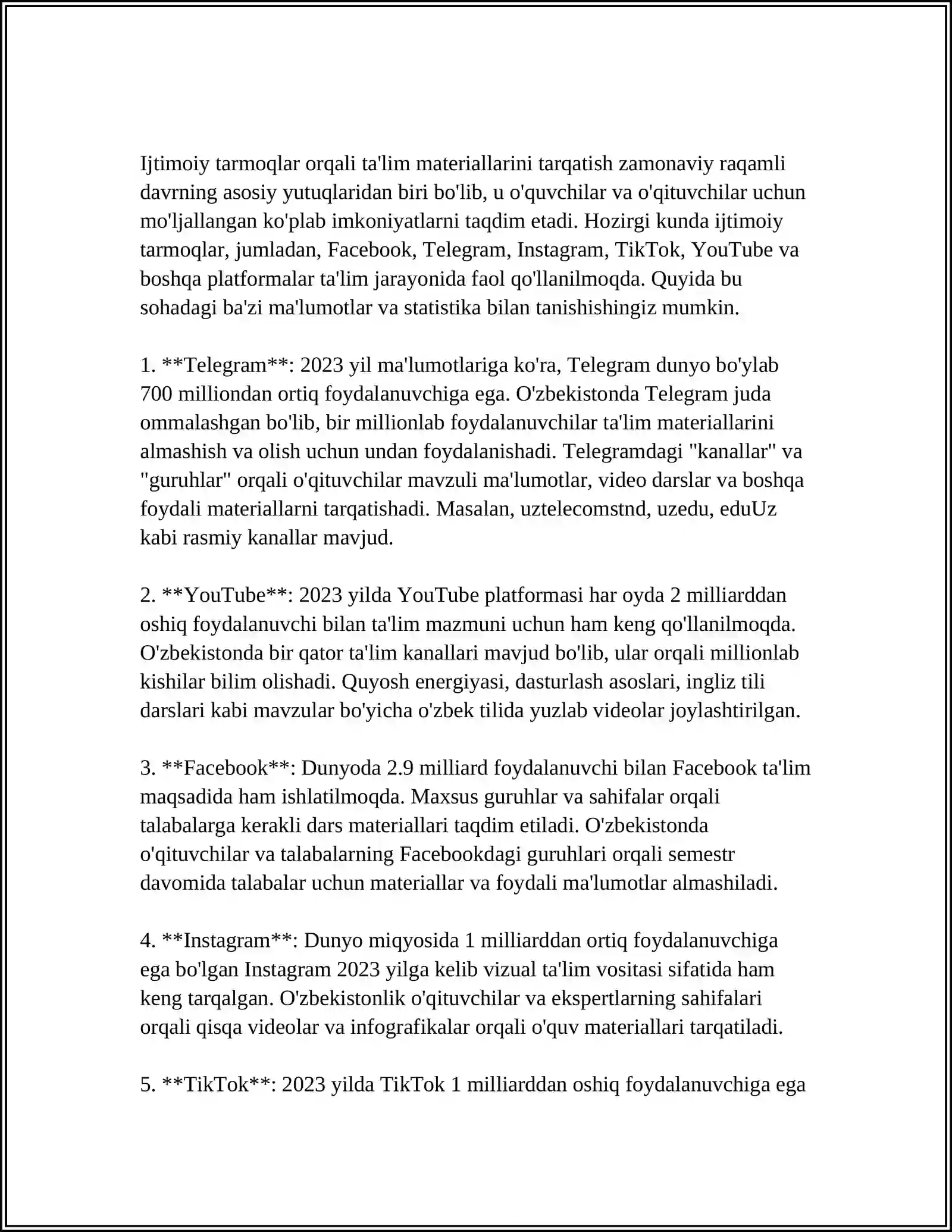 Ijtimoiy tarmoqlar orqali ta'lim materiallarini tarqatish zamonaviy raqamli davrning asosiy yutuqlaridan biri bo'lib, u o'quvchilar va o'qituvchilar uchun mo'ljallangan ko'plab imkoniyatlarni taqdim etadi. Hozirgi kunda ijtimoiy tarmoqlar, jumladan, Facebook, Telegram, Instagram, TikTok, YouTube va boshqa platformalar ta'lim jarayonida faol qo'llanilmoqda. Quyida bu sohadagi ba'zi ma'lumotlar va statistika bilan tanishishingiz mumkin.

1. **Telegram**: 2023 yil ma'lumotlariga ko'ra, Telegram dunyo bo'ylab 700 milliondan ortiq foydalanuvchiga ega. O'zbekistonda Telegram juda ommalashgan bo'lib, bir millionlab foydalanuvchilar ta'lim materiallarini almashish va olish uchun undan foydalanishadi. Telegramdagi "kanallar" va "guruhlar" orqali o'qituvchilar mavzuli ma'lumotlar, video darslar va boshqa foydali materiallarni tarqatishadi. Masalan, uztelecomstnd, uzedu, eduUz kabi rasmiy kanallar mavjud.

2. **YouTube**: 2023 yilda YouTube platformasi har oyda 2 milliarddan oshiq foydalanuvchi bilan ta'lim mazmuni uchun ham keng qo'llanilmoqda. O'zbekistonda bir qator ta'lim kanallari mavjud bo'lib, ular orqali millionlab kishilar bilim olishadi. Quyosh energiyasi, dasturlash asoslari, ingliz tili darslari kabi mavzular bo'yicha o'zbek tilida yuzlab videolar joylashtirilgan.

3. **Facebook**: Dunyoda 2.9 milliard foydalanuvchi bilan Facebook ta'lim maqsadida ham ishlatilmoqda. Maxsus guruhlar va sahifalar orqali talabalarga kerakli dars materiallari taqdim etiladi. O'zbekistonda o'qituvchilar va talabalarning Facebookdagi guruhlari orqali semestr davomida talabalar uchun materiallar va foydali ma'lumotlar almashiladi.

4. **Instagram**: Dunyo miqyosida 1 milliarddan ortiq foydalanuvchiga ega bo'lgan Instagram 2023 yilga kelib vizual ta'lim vositasi sifatida ham keng tarqalgan. O'zbekistonlik o'qituvchilar va ekspertlarning sahifalari orqali qisqa videolar va infografikalar orqali o'quv materiallari tarqatiladi.

5. **TikTok**: 2023 yilda TikTok 1 milliarddan oshiq foydalanuvchiga ega